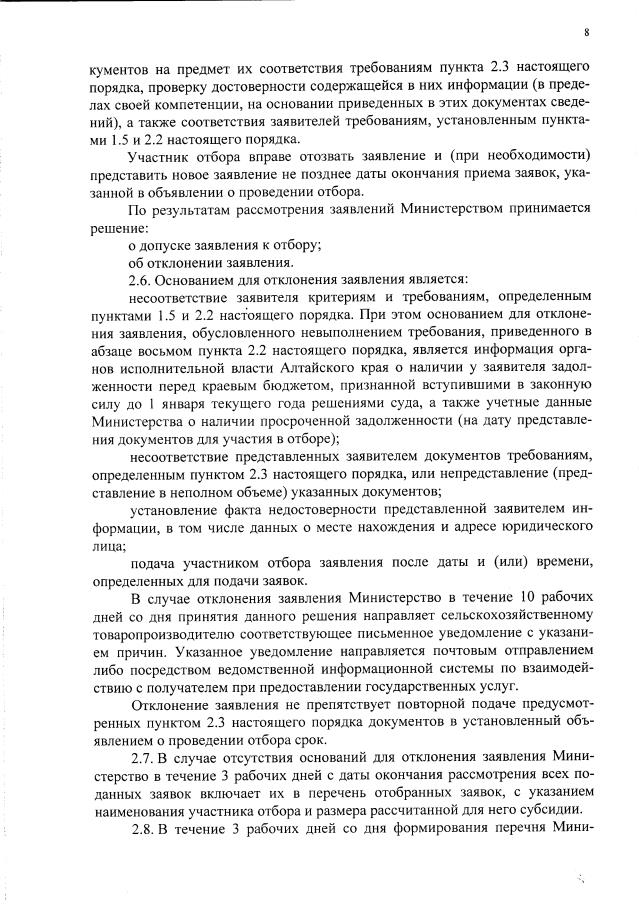 8

кументов на предмет их соответствия требованиям пункта 2.3 настоящего порядка, проверку достоверности содержащейся в них информации (в пределах своей компетенции, на основании приведенных в этих документах сведений), а также соответствия заявителей требованиям, установленным пунктами 1.5 и 2.2 настоящего порядка.

Участник отбора вправе отозвать заявление и (при необходимости) представить новое заявление не позднее даты окончания приема заявок, указанной в объявлении о проведении отбора.

По результатам рассмотрения заявлений Министерством принимается решение:

о допуске заявления к отбору;

об отклонении заявления.

2.6. Основанием для отклонения заявления является:

несоответствие заявителя критериям и требованиям, определенным пунктами 1.5 и 2.2 настоящего порядка. При этом основанием для отклонения заявления, обусловленного невыполнением требования, приведенного в абзаце восьмом пункта 2.2 настоящего порядка, является информация органов исполнительной власти Алтайского края о наличии у заявителя задолженности перед краевым бюджетом, признанной вступившими в законную силу до 1 января текущего года решениями суда, а также учетные данные Министерства о наличии просроченной задолженности (на дату представления документов для участия в отборе);

несоответствие представленных заявителем документов требованиям, определенным пунктом 2.3 настоящего порядка, или непредставление (представление в неполном объеме) указанных документов;

установление факта недостоверности представленной заявителем информации, в том числе данных о месте нахождения и адресе юридического лица;

подача участником отбора заявления после даты и (или) времени, определенных для подачи заявок.

В случае отклонения заявления Министерство в течение 10 рабочих дней со дня принятия данного решения направляет сельскохозяйственному товаропроизводителю соответствующее письменное уведомление с указанием причин. Указанное уведомление направляется почтовым отправлением либо посредством ведомственной информационной системы по взаимодействию с получателем при предоставлении государственных услуг.

Отклонение заявления не препятствует повторной подаче предусмотренных пунктом 2.3 настоящего порядка документов в установленный объявлением о проведении отбора срок.

2.7. В случае отсутствия оснований для отклонения заявления Министерство в течение 3 рабочих дней с даты окончания рассмотрения всех поданных заявок включает их в перечень отобранных заявок, с указанием наименования участника отбора и размера рассчитанной для него субсидии.

2.8. В течение 3 рабочих дней со дня формирования перечня Мини-